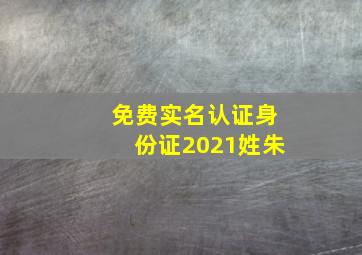 免费实名认证身份证2021姓朱